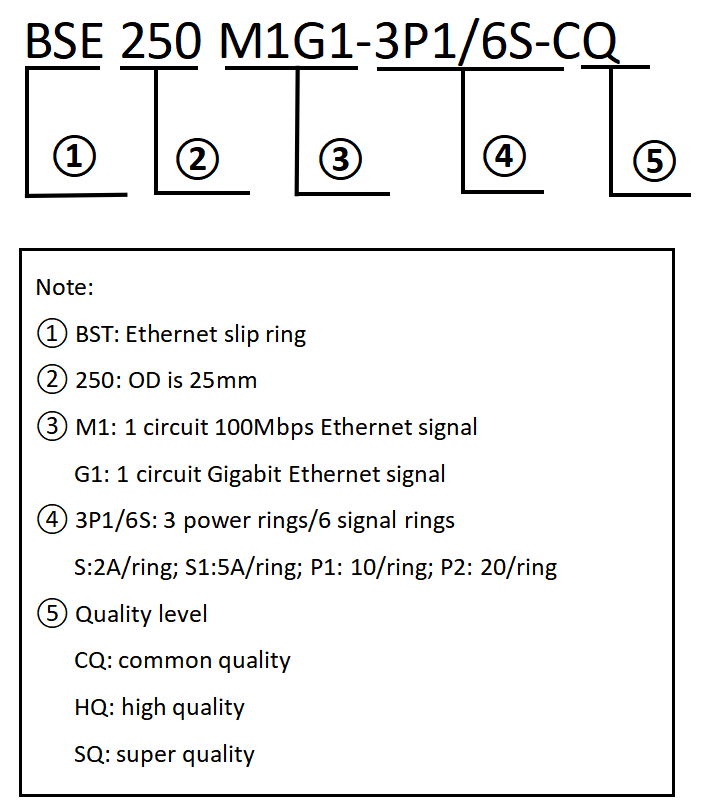 BSE 250 M1G1-3P1/6S-CQ

①

②

③

④

⑤

Note:

① BST: Ethernet slip ring

② 250: OD is 25mm

③ M1: 1 circuit 100Mbps Ethernet signal

G1: 1 circuit Gigabit Ethernet signal

④ 3P1/6S: 3 power rings/6 signal rings

S:2A/ring; S1:5A/ring; P1: 10/ring; P2: 20/ring

⑤ Quality level

CQ: common quality

HQ: high quality

SQ: super quality